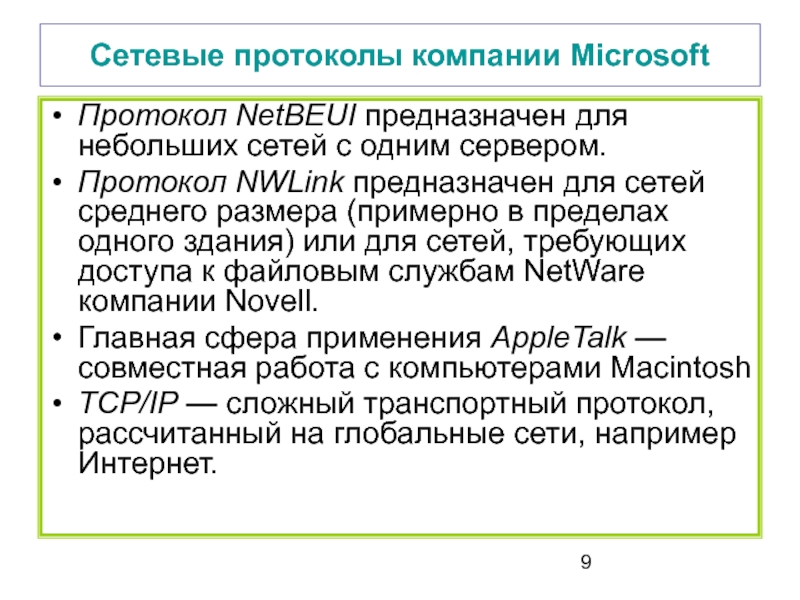 Сетевые протоколы компании Microsoft

• Протокол NetBEUI предназначен для небольших сетей с одним сервером.
• Протокол NWLink предназначен для сетей среднего размера (примерно в пределах одного здания) или для сетей, требующих доступа к файловым службам NetWare компании Novell.
• Главная сфера применения AppleTalk — совместная работа с компьютерами Macintosh
• TCP/IP — сложный транспортный протокол, рассчитанный на глобальные сети, например Интернет.

9